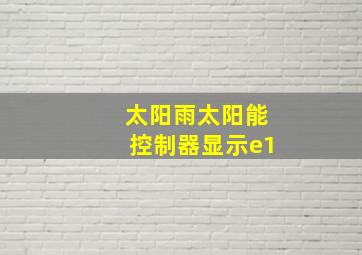 太阳雨太阳能
控制器显示e1